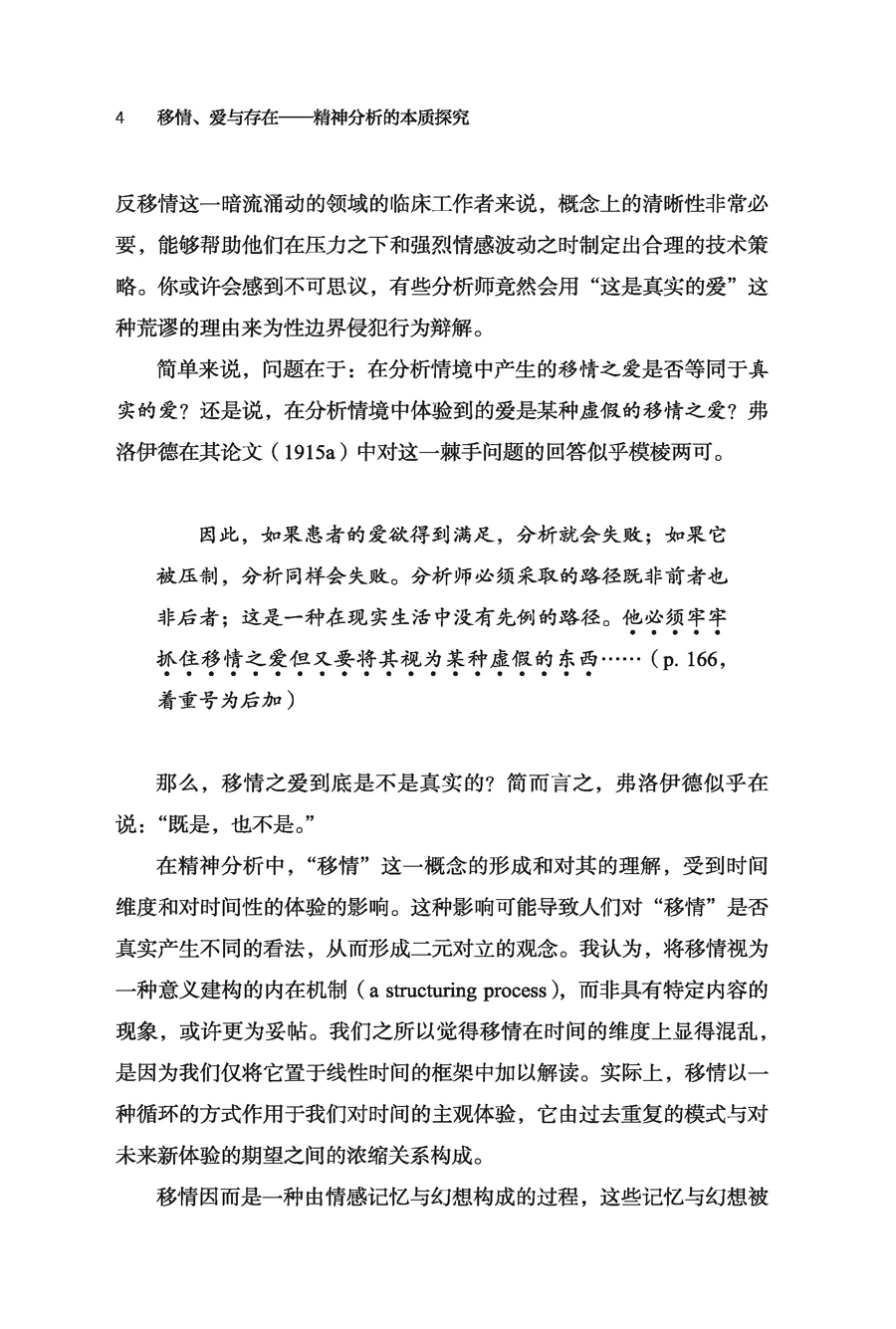 4　移情、爱与存在——精神分析的本质探究

反移情这一暗流涌动的领域的临床工作者来说，概念上的清晰性非常必要，能够帮助他们在压力之下和强烈情感波动之时制定出合理的技术策略。你或许会感到不可思议，有些分析师竟然会用“这是真实的爱”这种荒谬的理由来为性边界侵犯行为辩解。

简单来说，问题在于：在分析情境中产生的移情之爱是否等同于真实的爱？还是说，在分析情境中体验到的爱是某种虚假的移情之爱？弗洛伊德在其论文（1915a）中对这一棘手问题的回答似乎模棱两可。

因此，如果患者的爱欲得到满足，分析就会失败；如果它被压制，分析同样会失败。分析师必须采取的路径既非前者也非后者；这是一种在现实生活中没有先例的路径。他必须牢牢抓住移情之爱但又要将其视为某种虚假的东西……（p. 166，着重号为后加）

那么，移情之爱到底是不是真实的？简而言之，弗洛伊德似乎在说：“既是，也不是。”

在精神分析中，“移情”这一概念的形成和对其的理解，受到时间维度和对时间性的体验的影响。这种影响可能导致人们对“移情”是否真实产生不同的看法，从而形成二元对立的观念。我认为，将移情视为一种意义建构的内在机制（a structuring process），而非具有特定内容的现象，或许更为妥帖。我们之所以觉得移情在时间的维度上显得混乱，是因为我们仅将它置于线性时间的框架中加以解读。实际上，移情以一种循环的方式作用于我们对时间的主观体验，它由过去重复的模式与对未来新体验的期望之间的浓缩关系构成。

移情因而是一种由情感记忆与幻想构成的过程，这些记忆与幻想被